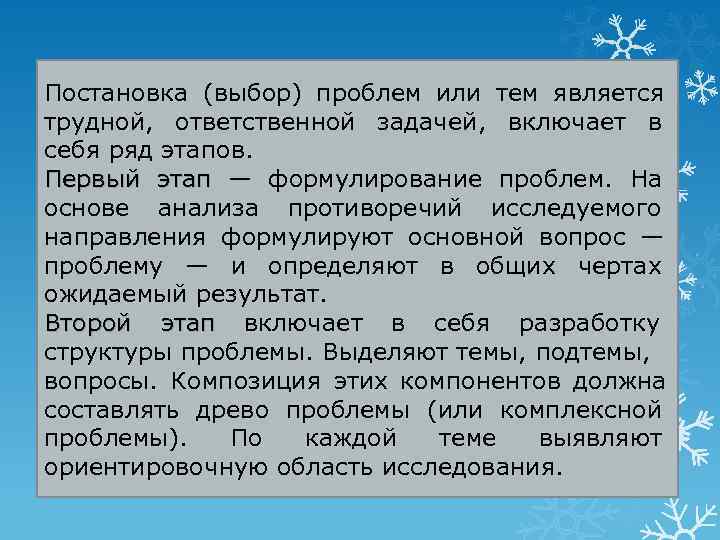 Постановка (выбор) проблем или тем является трудной, ответственной задачей, включает в себя ряд этапов.
Первый этап — формулирование проблем. На основе анализа противоречий исследуемого направления формулируют основной вопрос — проблему — и определяют в общих чертах ожидаемый результат.
Второй этап включает в себя разработку структуры проблемы. Выделяют темы, подтемы, вопросы. Композиция этих компонентов должна составлять древо проблемы (или комплексной проблемы). По каждой теме выявляют ориентировочную область исследования.